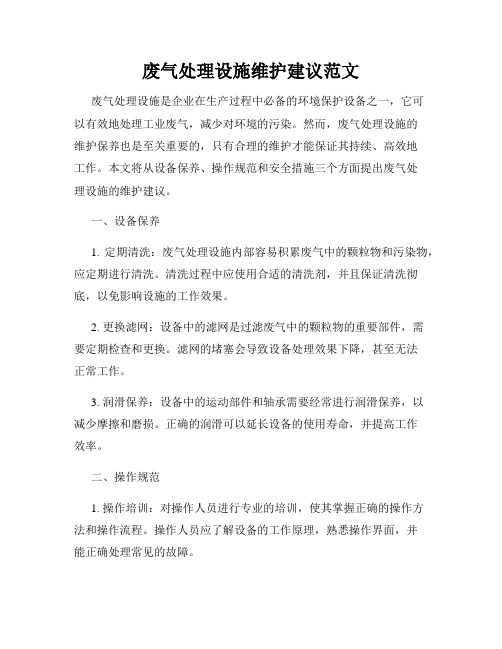 废气处理设施维护建议范文

废气处理设施是企业在生产过程中必备的环境保护设备之一，它可以有效地处理工业废气，减少对环境的污染。然而，废气处理设施的维护保养也是至关重要的，只有合理的维护才能保证其持续、高效地工作。本文将从设备保养、操作规范和安全措施三个方面提出废气处理设施的维护建议。

一、设备保养

1. 定期清洗：废气处理设施内部容易积累废气中的颗粒物和污染物，应定期进行清洗。清洗过程中应使用合适的清洗剂，并且保证清洗彻底，以免影响设施的工作效果。

2. 更换滤网：设备中的滤网是过滤废气中的颗粒物的重要部件，需要定期检查和更换。滤网的堵塞会导致设备处理效果下降，甚至无法正常工作。

3. 润滑保养：设备中的运动部件和轴承需要经常进行润滑保养，以减少摩擦和磨损。正确的润滑可以延长设备的使用寿命，并提高工作效率。

二、操作规范

1. 操作培训：对操作人员进行专业的培训，使其掌握正确的操作方法和操作流程。操作人员应了解设备的工作原理，熟悉操作界面，并能正确处理常见的故障。